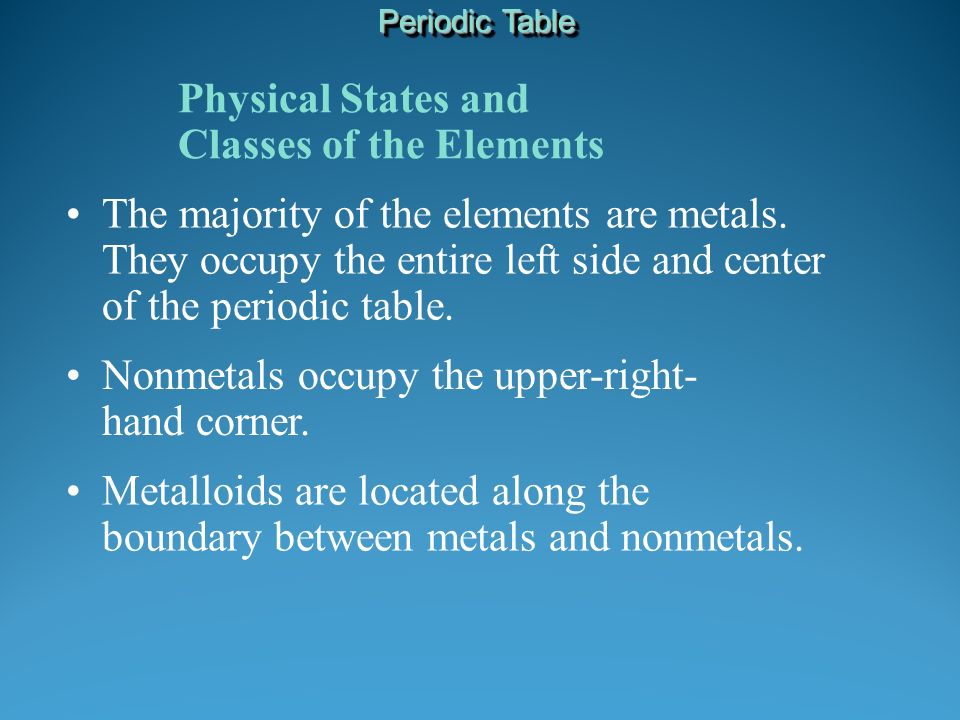 Periodic Table

Physical States and Classes of the Elements

• The majority of the elements are metals. They occupy the entire left side and center of the periodic table.

• Nonmetals occupy the upper-right-hand corner.

• Metalloids are located along the boundary between metals and nonmetals.